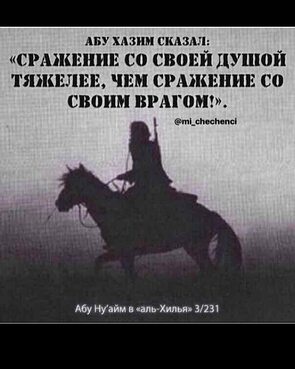 АБУ ХАЗИМ СКАЗАЛ:
«СРАЖЕНИЕ СО СВОЕЙ ДУШОЙ ТЯЖЕЛЕЕ, ЧЕМ СРАЖЕНИЕ СО СВОИМ ВРАГОМ!».

@mi_chechenci

Абу Ну'айм в «аль-Хилья» 3/231